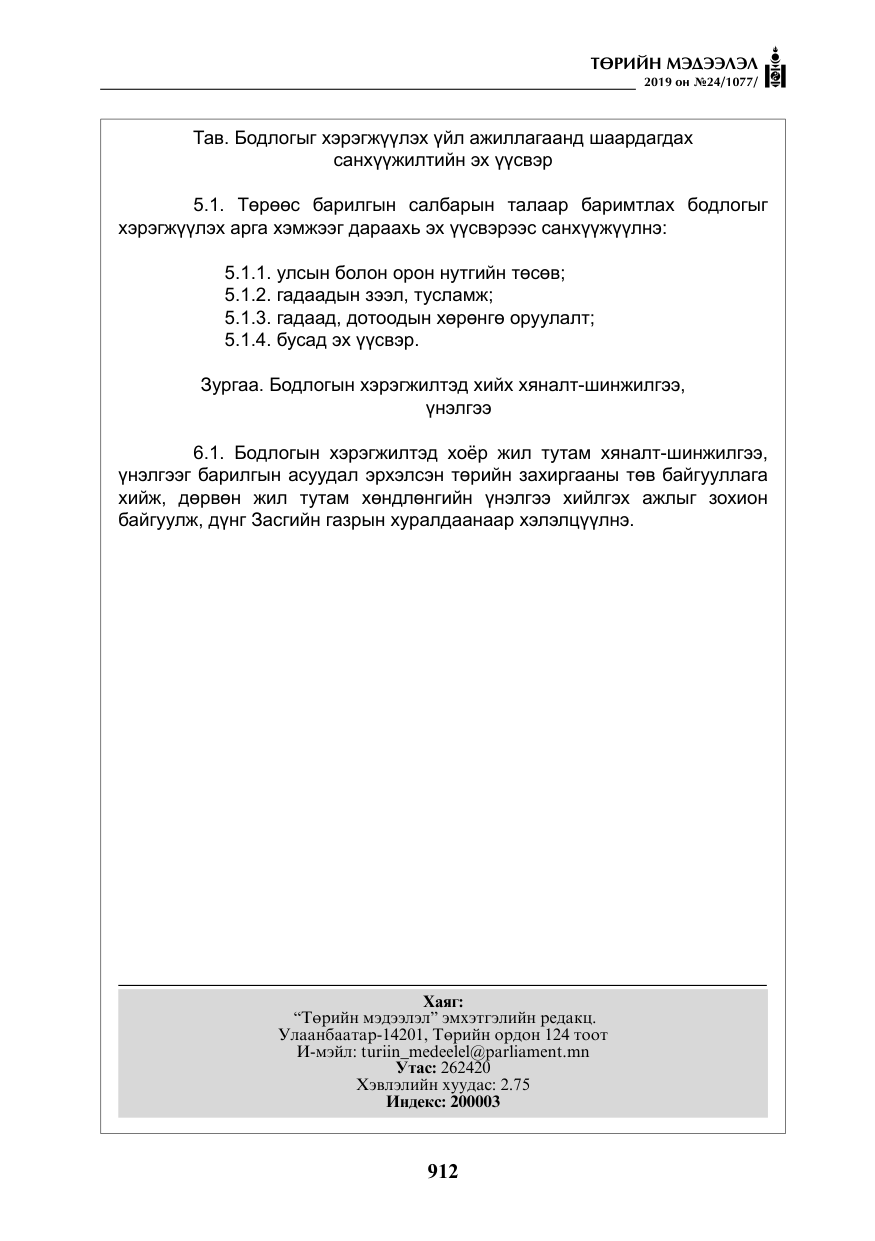 ТӨРИЙН МЭДЭЭЛЭЛ
2019 он №24/1077/

Тав. Бодлогыг хэрэгжүүлэх үйл ажиллагаанд шаардагдах санхүүжилтийн эх үүсвэр

5.1. Төрөөс барилгын салбарын талаар баримтлах бодлогыг хэрэгжүүлэх арга хэмжээг дараахь эх үүсвэрээс санхүүжүүлнэ:

5.1.1. улсын болон орон нутгийн төсөв;
5.1.2. гадаадын зээл, тусламж;
5.1.3. гадаад, дотоодын хөрөнгө оруулалт;
5.1.4. бусад эх үүсвэр.

Зургаа. Бодлогын хэрэгжилтэд хийх хяналт-шинжилгээ, үнэлгээ

6.1. Бодлогын хэрэгжилтэд хоёр жил тутам хяналт-шинжилгээ, үнэлгээг барилгын асуудал эрхэлсэн төрийн захиргааны төв байгууллага хийж, дөрвөн жил тутам хөндлөнгийн үнэлгээ хийлгэх ажлыг зохион байгуулж, дүнг Засгийн газрын хуралдаанаар хэлэлцүүлнэ.

Хаяг:
"Төрийн мэдээлэл" эмхэтгэлийн редакц.
Улаанбаатар-14201, Төрийн ордон 124 тоот
И-мэйл: turiin_medeelel@parliament.mn
Утас: 262420
Хэвлэлийн хуудас: 2.75
Индекс: 200003

912